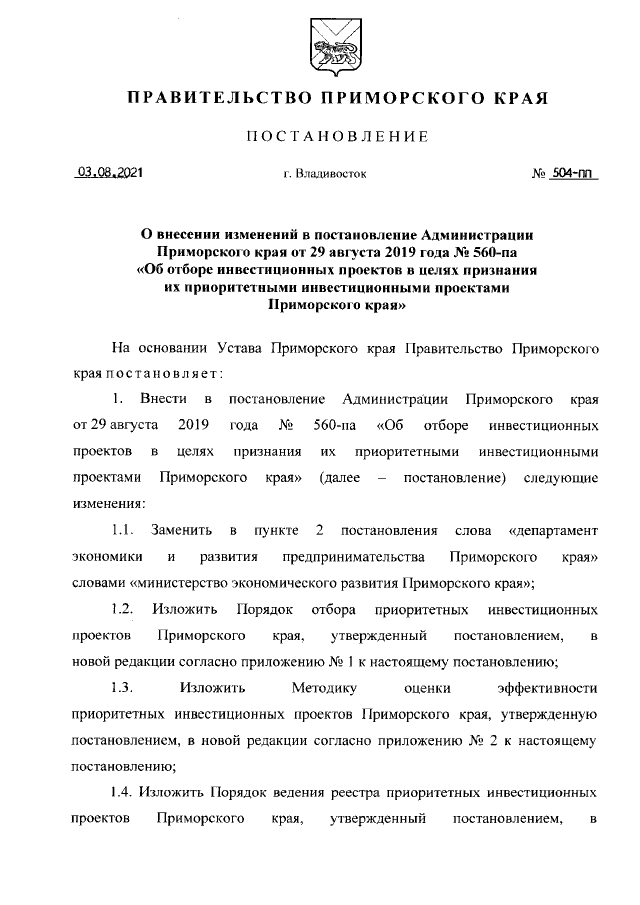 ПРАВИТЕЛЬСТВО ПРИМОРСКОГО КРАЯ

ПОСТАНОВЛЕНИЕ

03.08.2021 г. Владивосток № 504-пп

О внесении изменений в постановление Администрации Приморского края от 29 августа 2019 года № 560-па «Об отборе инвестиционных проектов в целях признания их приоритетными инвестиционными проектами Приморского края»

На основании Устава Приморского края Правительство Приморского края постановляет:

1. Внести в постановление Администрации Приморского края от 29 августа 2019 года № 560-па «Об отборе инвестиционных проектов в целях признания их приоритетными инвестиционными проектами Приморского края» (далее – постановление) следующие изменения:

1.1. Заменить в пункте 2 постановления слова «департамент экономики и развития предпринимательства Приморского края» словами «министерство экономического развития Приморского края»;

1.2. Изложить Порядок отбора приоритетных инвестиционных проектов Приморского края, утвержденный постановлением, в новой редакции согласно приложению № 1 к настоящему постановлению;

1.3. Изложить Методику оценки эффективности приоритетных инвестиционных проектов Приморского края, утвержденную постановлением, в новой редакции согласно приложению № 2 к настоящему постановлению;

1.4. Изложить Порядок ведения реестра приоритетных инвестиционных проектов Приморского края, утвержденный постановлением, в